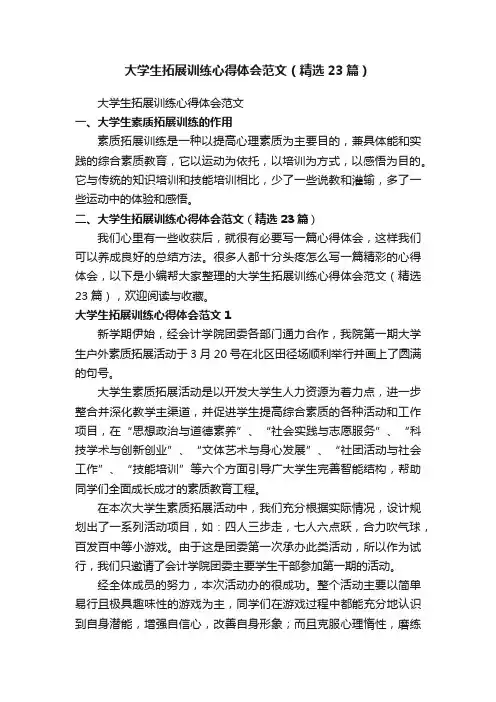 大学生拓展训练心得体会范文（精选23篇）

大学生拓展训练心得体会范文

一、大学生素质拓展训练的作用

素质拓展训练是一种以提高心理素质为主要目的，兼具体能和实践的综合素质教育，它以运动为依托，以培训为方式，以感悟为目的。它与传统的知识培训和技能培训相比，少了一些说教和灌输，多了一些运动中的体验和感悟。

二、大学生拓展训练心得体会范文（精选23篇）

我们心里有一些收获后，就很有必要写一篇心得体会，这样我们可以养成良好的总结方法。很多人都十分头疼怎么写一篇精彩的心得体会，以下是小编帮大家整理的大学生拓展训练心得体会范文（精选23篇），欢迎阅读与收藏。

大学生拓展训练心得体会范文1

新学期伊始，经会计学院团委各部门通力合作，我院第一期大学生户外素质拓展活动于3月20号在北区田径场顺利举行并画上了圆满的句号。

大学生素质拓展活动是以开发大学生人力资源为着力点，进一步整合并深化教学主渠道，并促进学生提高综合素质的各种活动和工作项目，在“思想政治与道德素养”、“社会实践与志愿服务”、“科技学术与创新创业”、“文体艺术与身心发展”、“社团活动与社会工作”、“技能培训”等六个方面引导广大学生完善智能结构，帮助同学们全面成长成才的素质教育工程。

在本次大学生素质拓展活动中，我们充分根据实际情况，设计规划出了一系列活动项目，如：四人三步走，七人六点跃，合力吹气球，百发百中等小游戏。由于这是团委第一次承办此类活动，所以作为试行，我们只邀请了会计学院团委主要学生干部参加第一期的活动。

经全体成员的努力，本次活动办的很成功。整个活动主要以简单易行且极具趣味性的游戏为主，同学们在游戏过程中都能充分地认识到自身潜能，增强自信心，改善自身形象；而且克服心理惰性，磨练